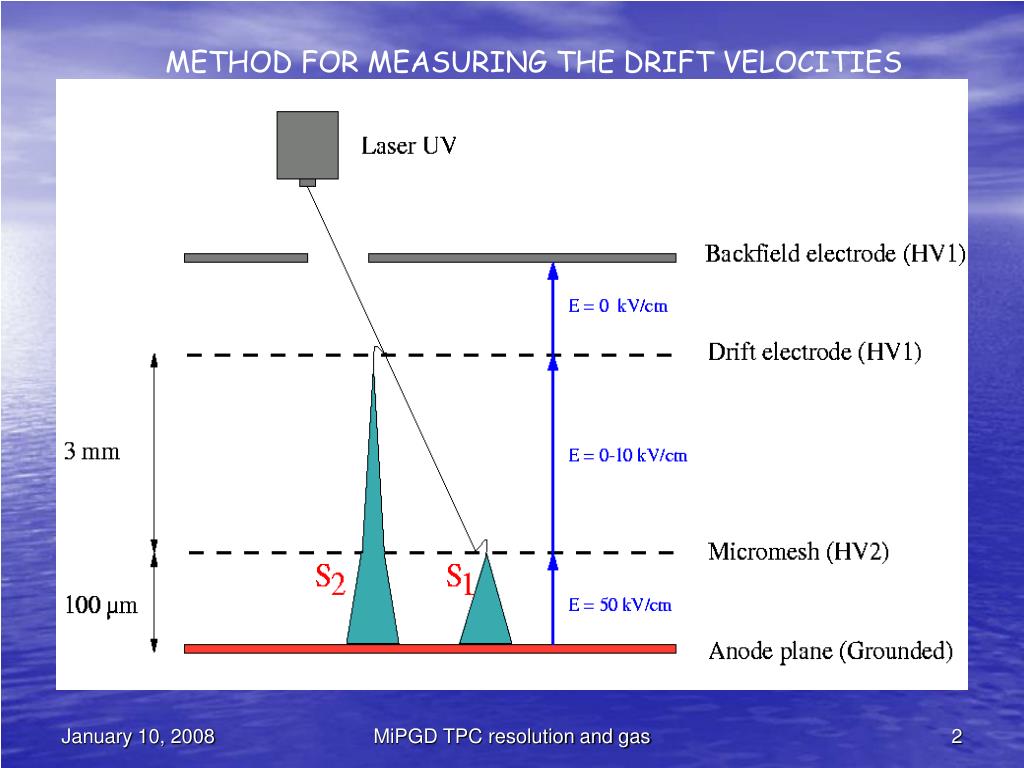 METHOD FOR MEASURING THE DRIFT VELOCITIES

Laser UV

Backfield electrode (HV1)

E = 0 kV/cm

Drift electrode (HV1)

3 mm

E = 0-10 kV/cm

Micromesh (HV2)

$S_2$ $S_1$

100 µm

E = 50 kV/cm

Anode plane (Grounded)

January 10, 2008

MiPGD TPC resolution and gas

2